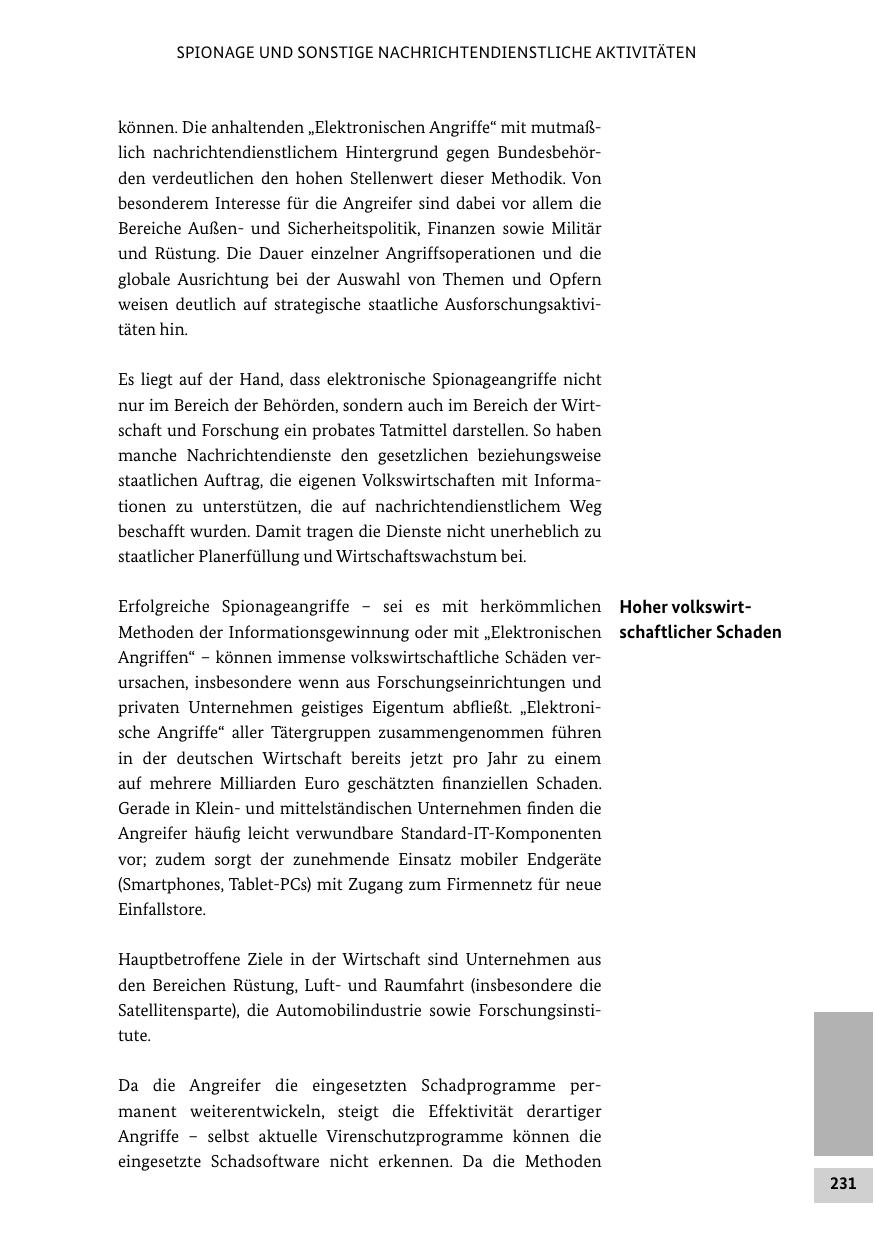 SPIONAGE UND SONSTIGE NACHRICHTENDIENSTLICHE AKTIVITÄTEN

können. Die anhaltenden „Elektronischen Angriffe“ mit mutmaßlich nachrichtendienstlichem Hintergrund gegen Bundesbehörden verdeutlichen den hohen Stellenwert dieser Methodik. Von besonderem Interesse für die Angreifer sind dabei vor allem die Bereiche Außen- und Sicherheitspolitik, Finanzen sowie Militär und Rüstung. Die Dauer einzelner Angriffsoperationen und die globale Ausrichtung bei der Auswahl von Themen und Opfern weisen deutlich auf strategische staatliche Ausforschungsaktivitäten hin.

Es liegt auf der Hand, dass elektronische Spionageangriffe nicht nur im Bereich der Behörden, sondern auch im Bereich der Wirtschaft und Forschung ein probates Tatmittel darstellen. So haben manche Nachrichtendienste den gesetzlichen beziehungsweise staatlichen Auftrag, die eigenen Volkswirtschaften mit Informationen zu unterstützen, die auf nachrichtendienstlichem Weg beschafft wurden. Damit tragen die Dienste nicht unerheblich zu staatlicher Planerfüllung und Wirtschaftswachstum bei.

Hoher volkswirtschaftlicher Schaden

Erfolgreiche Spionageangriffe – sei es mit herkömmlichen Methoden der Informationsgewinnung oder mit „Elektronischen Angriffen“ – können immense volkswirtschaftliche Schäden verursachen, insbesondere wenn aus Forschungseinrichtungen und privaten Unternehmen geistiges Eigentum abfließt. „Elektronische Angriffe“ aller Tätergruppen zusammengenommen führen in der deutschen Wirtschaft bereits jetzt pro Jahr zu einem auf mehrere Milliarden Euro geschätzten finanziellen Schaden. Gerade in Klein- und mittelständischen Unternehmen finden die Angreifer häufig leicht verwundbare Standard-IT-Komponenten vor; zudem sorgt der zunehmende Einsatz mobiler Endgeräte (Smartphones, Tablet-PCs) mit Zugang zum Firmennetz für neue Einfallstore.

Hauptbetroffene Ziele in der Wirtschaft sind Unternehmen aus den Bereichen Rüstung, Luft- und Raumfahrt (insbesondere die Satellitensparte), die Automobilindustrie sowie Forschungsinstitute.

Da die Angreifer die eingesetzten Schadprogramme permanent weiterentwickeln, steigt die Effektivität derartiger Angriffe – selbst aktuelle Virenschutzprogramme können die eingesetzte Schadsoftware nicht erkennen. Da die Methoden

231